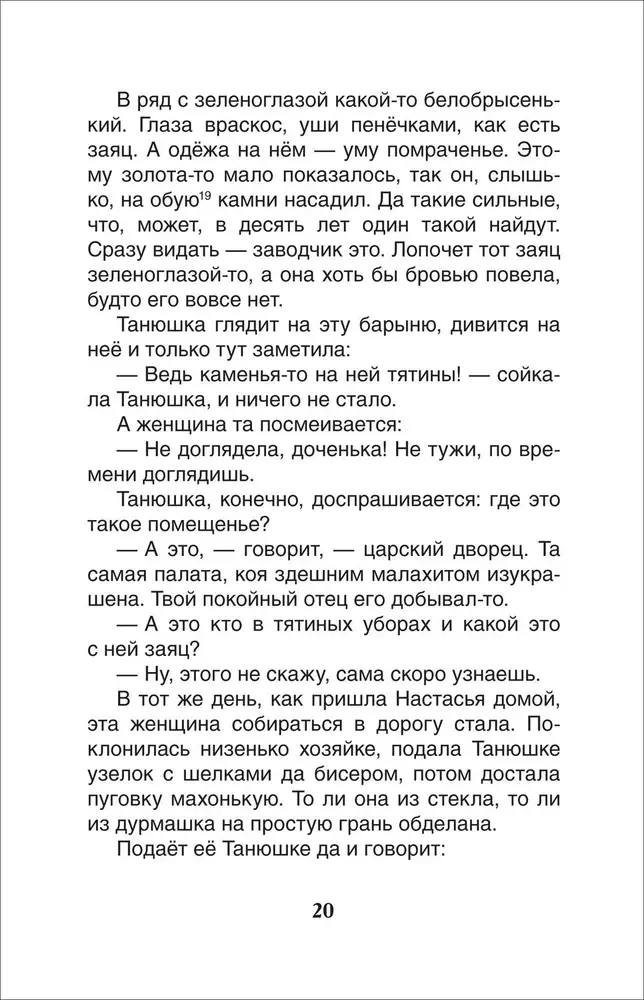 В ряд с зеленоглазой какой-то белобрысенький. Глаза враскос, уши пенёчками, как есть заяц. А одёжа на нём — уму помраченье. Этому золота-то мало показалось, так он, слышько, на обую$^{19}$ камни насадил. Да такие сильные, что, может, в десять лет один такой найдут. Сразу видать — заводчик это. Лопочет тот заяц зеленоглазой-то, а она хоть бы бровью повела, будто его вовсе нет.

Танюшка глядит на эту барыню, дивится на неё и только тут заметила:

— Ведь каменья-то на ней тятины! — сойкала Танюшка, и ничего не стало.

А женщина та посмеивается:

— Не доглядела, доченька! Не тужи, по времени доглядишь.

Танюшка, конечно, доспрашивается: где это такое помещенье?

— А это, — говорит, — царский дворец. Та самая палата, коя здешним малахитом изукрашена. Твой покойный отец его добывал-то.

— А это кто в тятиных уборах и какой это с ней заяц?

— Ну, этого не скажу, сама скоро узнаешь.

В тот же день, как пришла Настасья домой, эта женщина собираться в дорогу стала. Поклонилась низенько хозяйке, подала Танюшке узелок с шелками да бисером, потом достала пуговку махонькую. То ли она из стекла, то ли из дурмашка на простую грань обделана.

Подаёт её Танюшке да и говорит:

20